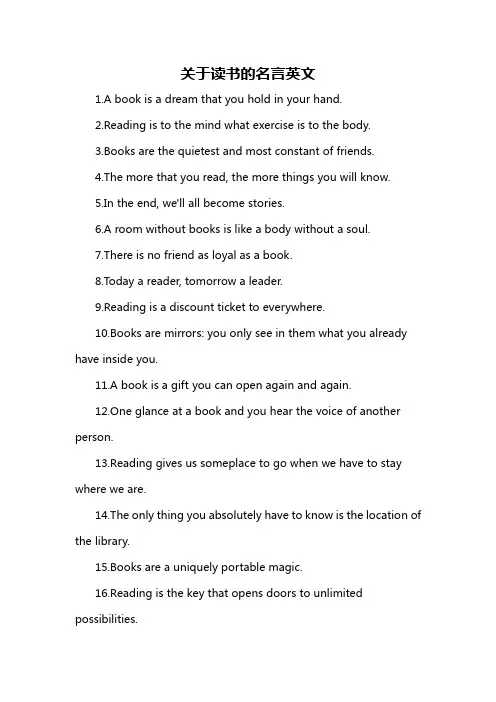 关于读书的名言英文

1.A book is a dream that you hold in your hand.

2.Reading is to the mind what exercise is to the body.

3.Books are the quietest and most constant of friends.

4.The more that you read, the more things you will know.

5.In the end, we'll all become stories.

6.A room without books is like a body without a soul.

7.There is no friend as loyal as a book.

8.Today a reader, tomorrow a leader.

9.Reading is a discount ticket to everywhere.

10.Books are mirrors: you only see in them what you already have inside you.

11.A book is a gift you can open again and again.

12.One glance at a book and you hear the voice of another person.

13.Reading gives us someplace to go when we have to stay where we are.

14.The only thing you absolutely have to know is the location of the library.

15.Books are a uniquely portable magic.

16.Reading is the key that opens doors to unlimited possibilities.